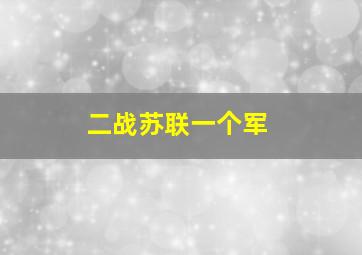 二战苏联一个军